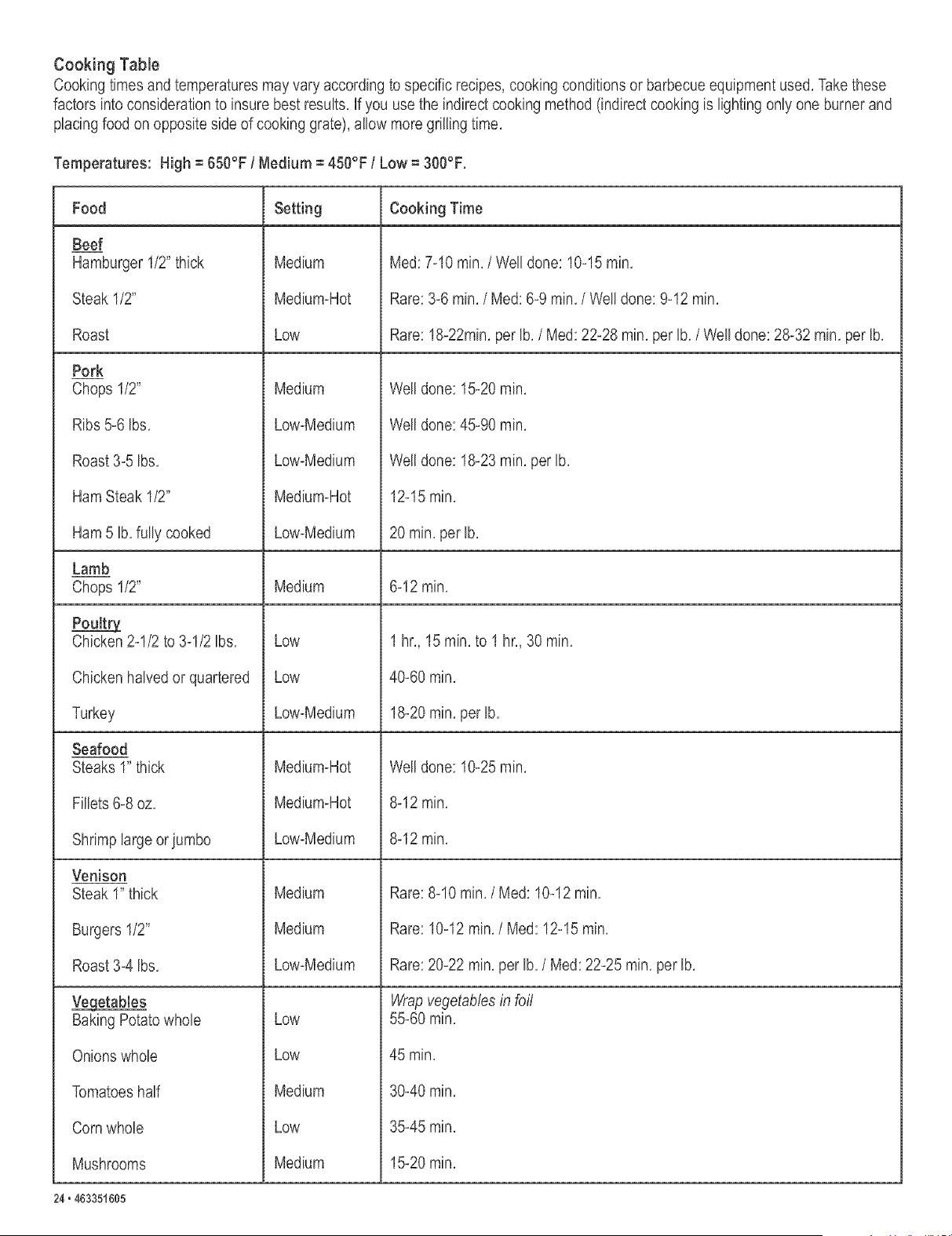 Cooking Table

Cooking times and temperatures may vary according to specific recipes, cooking conditions or barbecue equipment used. Take these factors into consideration to insure best results. If you use the indirect cooking method (indirect cooking is lighting only one burner and placing food on opposite side of cooking grate), allow more grilling time.

Temperatures: High = 650°F / Medium = 450°F / Low = 300°F.

| Food | Setting | Cooking Time |
|---|---|---|
| Beef | | |
| Hamburger 1/2" thick | Medium | Med: 7-10 min. / Well done: 10-15 min. |
| Steak 1/2" | Medium-Hot | Rare: 3-6 min. / Med: 6-9 min. / Well done: 9-12 min. |
| Roast | Low | Rare: 18-22min. per lb. / Med: 22-28 min. per lb. / Well done: 28-32 min. per lb. |
| Pork | | |
| Chops 1/2" | Medium | Well done: 15-20 min. |
| Ribs 5-6 lbs. | Low-Medium | Well done: 45-90 min. |
| Roast 3-5 lbs. | Low-Medium | Well done: 18-23 min. per lb. |
| Ham Steak 1/2" | Medium-Hot | 12-15 min. |
| Ham 5 lb. fully cooked | Low-Medium | 20 min. per lb. |
| Lamb | | |
| Chops 1/2" | Medium | 6-12 min. |
| Poultry | | |
| Chicken 2-1/2 to 3-1/2 lbs. | Low | 1 hr., 15 min. to 1 hr., 30 min. |
| Chicken halved or quartered | Low | 40-60 min. |
| Turkey | Low-Medium | 18-20 min. per lb. |
| Seafood | | |
| Steaks 1" thick | Medium-Hot | Well done: 10-25 min. |
| Fillets 6-8 oz. | Medium-Hot | 8-12 min. |
| Shrimp large or jumbo | Low-Medium | 8-12 min. |
| Venison | | |
| Steak 1" thick | Medium | Rare: 8-10 min. / Med: 10-12 min. |
| Burgers 1/2" | Medium | Rare: 10-12 min. / Med: 12-15 min. |
| Roast 3-4 lbs. | Low-Medium | Rare: 20-22 min. per lb. / Med: 22-25 min. per lb. |
| Vegetables | | Wrap vegetables in foil |
| Baking Potato whole | Low | 55-60 min. |
| Onions whole | Low | 45 min. |
| Tomatoes half | Medium | 30-40 min. |
| Corn whole | Low | 35-45 min. |
| Mushrooms | Medium | 15-20 min. |

24 • 463351605